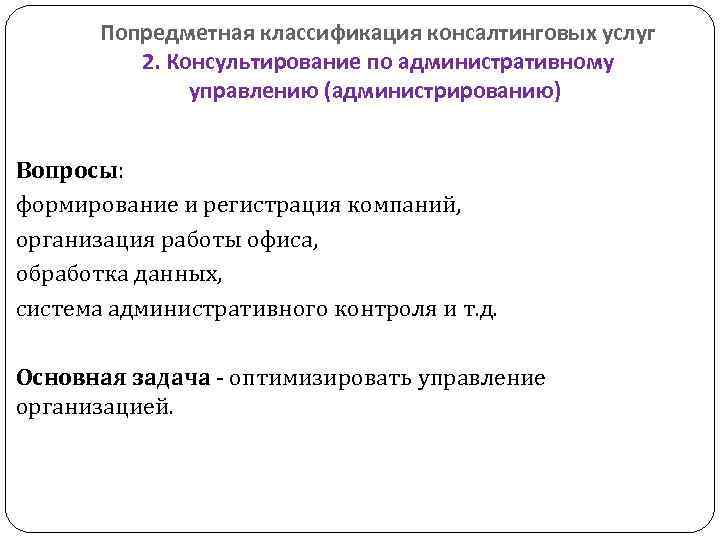 Попредметная классификация консалтинговых услуг
2. Консультирование по административному управлению (администрированию)

Вопросы:
формирование и регистрация компаний,
организация работы офиса,
обработка данных,
система административного контроля и т.д.

Основная задача - оптимизировать управление организацией.